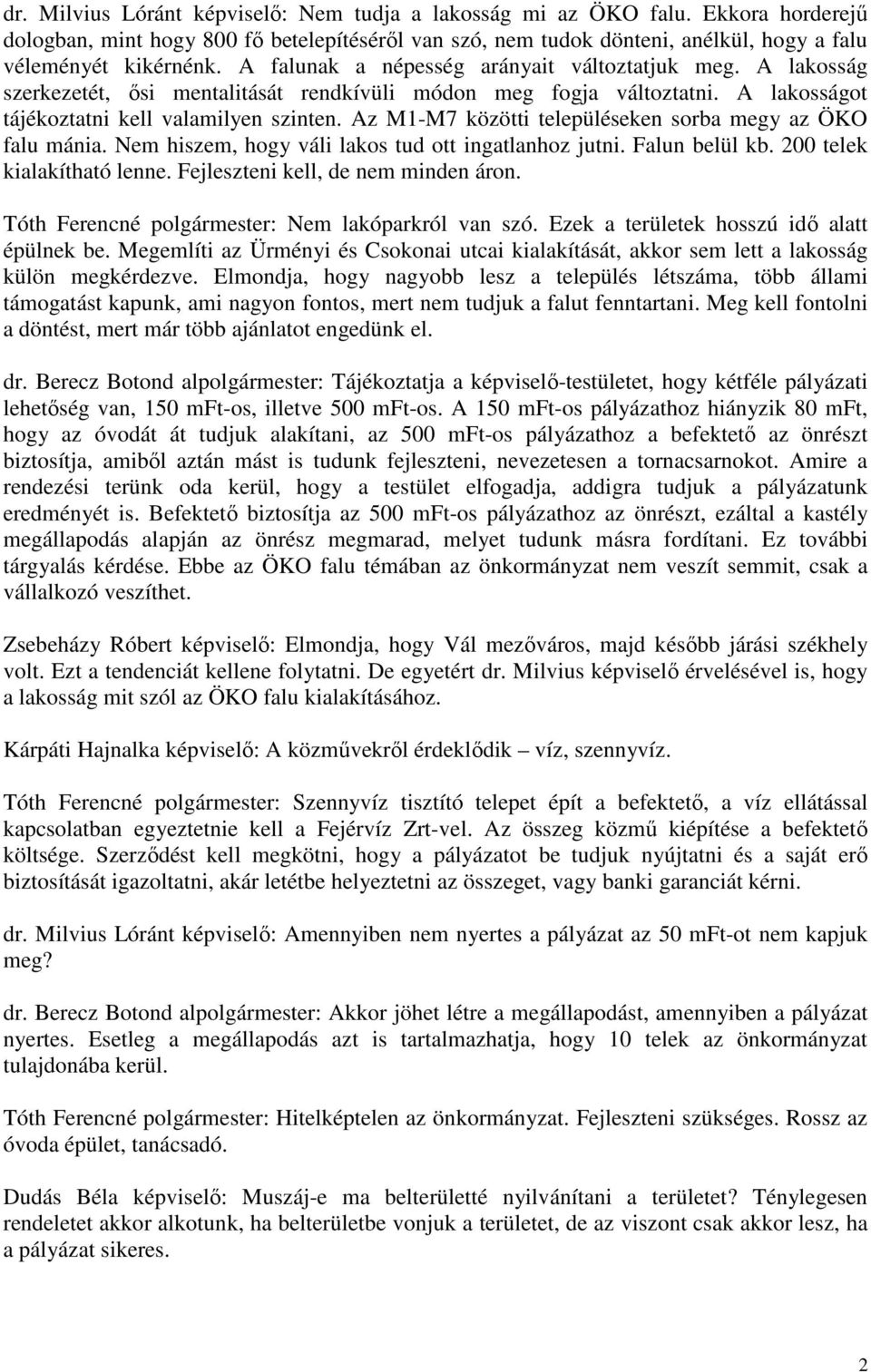 dr. Milvius Lóránt képviselő: Nem tudja a lakosság mi az ÖKO falu. Ekkora horderejű dologban, mint hogy 800 fő betelepítéséről van szó, nem tudok dönteni, anélkül, hogy a falu véleményét kikérnénk. A falunak a népesség arányait változtatjuk meg. A lakosság szerkezetét, ősi mentalitását rendkívüli módon meg fogja változtatni. A lakosságot tájékoztatni kell valamilyen szinten. Az M1-M7 közötti településeken sorba megy az ÖKO falu mánia. Nem hiszem, hogy váli lakos tud ott ingatlanhoz jutni. Falun belül kb. 200 telek kialakítható lenne. Fejleszteni kell, de nem minden áron.

Tóth Ferencné polgármester: Nem lakóparkról van szó. Ezek a területek hosszú idő alatt épülnek be. Megemlíti az Ürményi és Csokonai utcai kialakítását, akkor sem lett a lakosság külön megkérdezve. Elmondja, hogy nagyobb lesz a település létszáma, több állami támogatást kapunk, ami nagyon fontos, mert nem tudjuk a falut fenntartani. Meg kell fontolni a döntést, mert már több ajánlatot engedünk el.

dr. Berecz Botond alpolgármester: Tájékoztatja a képviselő-testületet, hogy kétféle pályázati lehetőség van, 150 mFt-os, illetve 500 mFt-os. A 150 mFt-os pályázathoz hiányzik 80 mFt, hogy az óvodát át tudjuk alakítani, az 500 mFt-os pályázathoz a befektető az önrészt biztosítja, amiből aztán mást is tudunk fejleszteni, nevezetesen a tornacsarnokot. Amire a rendezési terünk oda kerül, hogy a testület elfogadja, addigra tudjuk a pályázatunk eredményét is. Befektető biztosítja az 500 mFt-os pályázathoz az önrészt, ezáltal a kastély megállapodás alapján az önrész megmarad, melyet tudunk másra fordítani. Ez további tárgyalás kérdése. Ebbe az ÖKO falu témában az önkormányzat nem veszít semmit, csak a vállalkozó veszíthet.

Zsebeházy Róbert képviselő: Elmondja, hogy Vál mezőváros, majd később járási székhely volt. Ezt a tendenciát kellene folytatni. De egyetért dr. Milvius képviselő érvelésével is, hogy a lakosság mit szól az ÖKO falu kialakításához.

Kárpáti Hajnalka képviselő: A közművekről érdeklődik – víz, szennyvíz.

Tóth Ferencné polgármester: Szennyvíz tisztító telepet épít a befektető, a víz ellátással kapcsolatban egyeztetnie kell a Fejérvíz Zrt-vel. Az összeg közmű kiépítése a befektető költsége. Szerződést kell megkötni, hogy a pályázatot be tudjuk nyújtani és a saját erő biztosítását igazoltatni, akár letétbe helyeztetni az összeget, vagy banki garanciát kérni.

dr. Milvius Lóránt képviselő: Amennyiben nem nyertes a pályázat az 50 mFt-ot nem kapjuk meg?

dr. Berecz Botond alpolgármester: Akkor jöhet létre a megállapodást, amennyiben a pályázat nyertes. Esetleg a megállapodás azt is tartalmazhatja, hogy 10 telek az önkormányzat tulajdonába kerül.

Tóth Ferencné polgármester: Hitelképtelen az önkormányzat. Fejleszteni szükséges. Rossz az óvoda épület, tanácsadó.

Dudás Béla képviselő: Muszáj-e ma belterületté nyilvánítani a területet? Ténylegesen rendeletet akkor alkotunk, ha belterületbe vonjuk a területet, de az viszont csak akkor lesz, ha a pályázat sikeres.

2